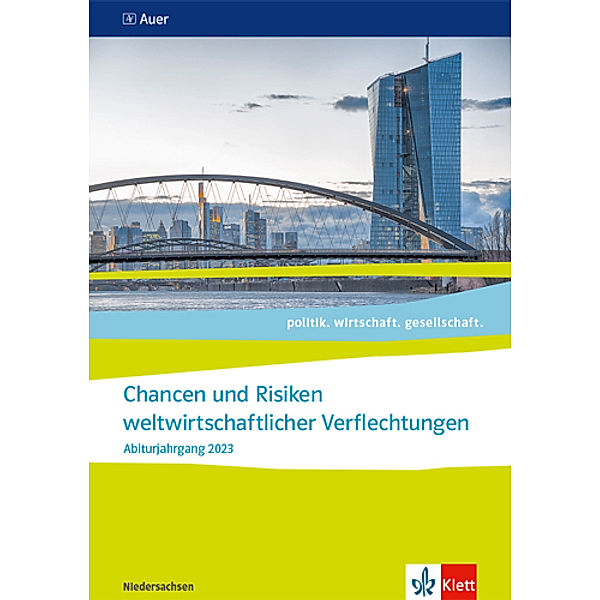 Auer

politik. wirtschaft. gesellschaft.

Chancen und Risiken weltwirtschaftlicher Verflechtungen

Abiturjahrgang 2023

Niedersachsen

Klett